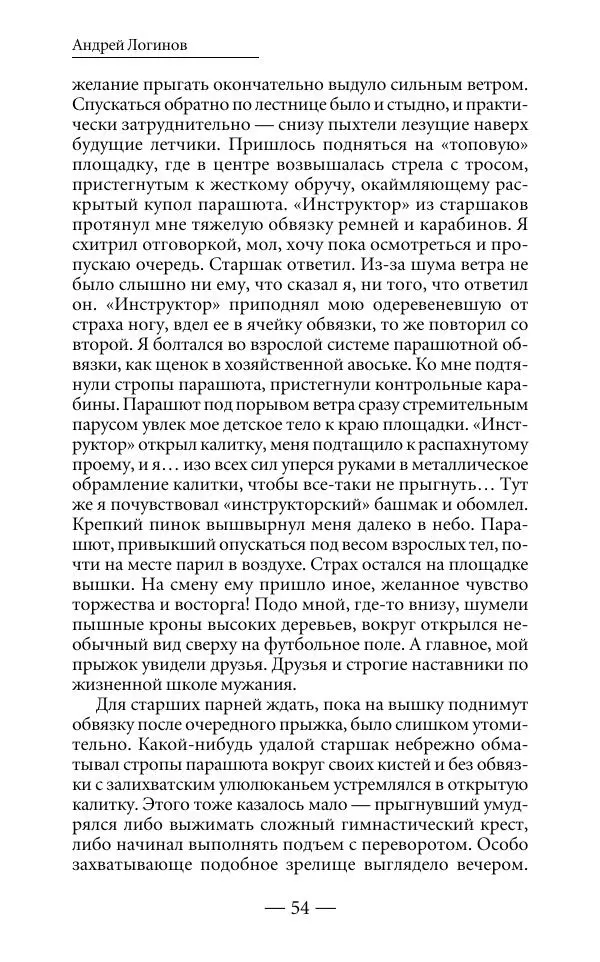 Андрей Логинов

желание прыгать окончательно выдуло сильным ветром. Спускаться обратно по лестнице было и стыдно, и практически затруднительно — снизу пыхтели лезущие наверх будущие летчики. Пришлось подняться на «топовую» площадку, где в центре возвышалась стрела с тросом, пристегнутым к жесткому обручу, окаймляющему раскрытый купол парашюта. «Инструктор» из старшаков протянул мне тяжелую обвязку ремней и карабинов. Я схитрил отговоркой, мол, хочу пока осмотреться и пропускаю очередь. Старшак ответил. Из-за шума ветра не было слышно ни ему, что сказал я, ни того, что ответил он. «Инструктор» приподнял мою одеревеневшую от страха ногу, вдел ее в ячейку обвязки, то же повторил со второй. Я болтался во взрослой системе парашютной обвязки, как щенок в хозяйственной авоське. Ко мне подтянули стропы парашюта, пристегнули контрольные карабины. Парашют под порывом ветра сразу стремительным парусом увлек мое детское тело к краю площадки. «Инструктор» открыл калитку, меня подтащило к распахнутому проему, и я… изо всех сил уперся руками в металлическое обрамление калитки, чтобы все-таки не прыгнуть… Тут же я почувствовал «инструкторский» башмак и обомлел. Крепкий пинок вышвырнул меня далеко в небо. Парашют, привыкший опускаться под весом взрослых тел, почти на месте парил в воздухе. Страх остался на площадке вышки. На смену ему пришло иное, желанное чувство торжества и восторга! Подо мной, где-то внизу, шумели пышные кроны высоких деревьев, вокруг открылся необычный вид сверху на футбольное поле. А главное, мой прыжок увидели друзья. Друзья и строгие наставники по жизненной школе мужания.

Для старших парней ждать, пока на вышку поднимут обвязку после очередного прыжка, было слишком утомительно. Какой-нибудь удалой старшак небрежно обматывал стропы парашюта вокруг своих кистей и без обвязки с залихватским улюлюканьем устремлялся в открытую калитку. Этого тоже казалось мало — прыгнувший умудрялся либо выжимать сложный гимнастический крест, либо начинал выполнять подъем с переворотом. Особо захватывающе подобное зрелище выглядело вечером.

— 54 —